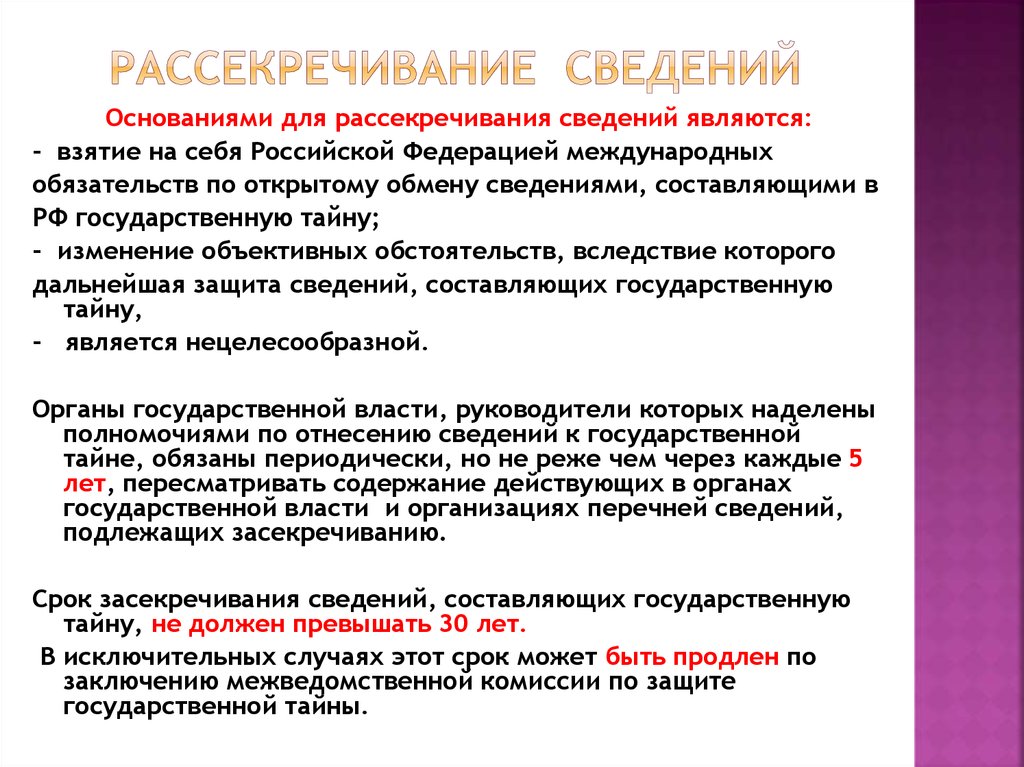 РАССЕКРЕЧИВАНИЕ СВЕДЕНИЙ

Основаниями для рассекречивания сведений являются:

- взятие на себя Российской Федерацией международных обязательств по открытому обмену сведениями, составляющими в РФ государственную тайну;

- изменение объективных обстоятельств, вследствие которого дальнейшая защита сведений, составляющих государственную тайну,

- является нецелесообразной.

Органы государственной власти, руководители которых наделены полномочиями по отнесению сведений к государственной тайне, обязаны периодически, но не реже чем через каждые 5 лет, пересматривать содержание действующих в органах государственной власти и организациях перечней сведений, подлежащих засекречиванию.

Срок засекречивания сведений, составляющих государственную тайну, не должен превышать 30 лет.

В исключительных случаях этот срок может быть продлен по заключению межведомственной комиссии по защите государственной тайны.